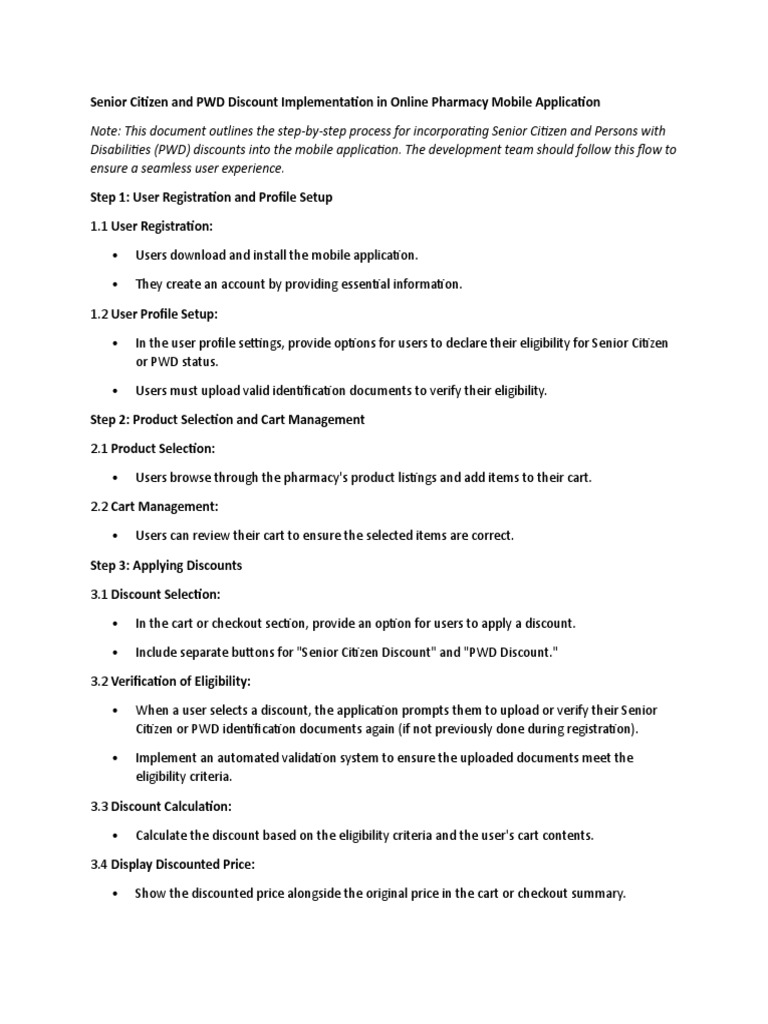 Senior Citizen and PWD Discount Implementation in Online Pharmacy Mobile Application

Note: This document outlines the step-by-step process for incorporating Senior Citizen and Persons with Disabilities (PWD) discounts into the mobile application. The development team should follow this flow to ensure a seamless user experience.

Step 1: User Registration and Profile Setup

1.1 User Registration:

• Users download and install the mobile application.

• They create an account by providing essential information.

1.2 User Profile Setup:

• In the user profile settings, provide options for users to declare their eligibility for Senior Citizen or PWD status.

• Users must upload valid identification documents to verify their eligibility.

Step 2: Product Selection and Cart Management

2.1 Product Selection:

• Users browse through the pharmacy's product listings and add items to their cart.

2.2 Cart Management:

• Users can review their cart to ensure the selected items are correct.

Step 3: Applying Discounts

3.1 Discount Selection:

• In the cart or checkout section, provide an option for users to apply a discount.

• Include separate buttons for "Senior Citizen Discount" and "PWD Discount."

3.2 Verification of Eligibility:

• When a user selects a discount, the application prompts them to upload or verify their Senior Citizen or PWD identification documents again (if not previously done during registration).

• Implement an automated validation system to ensure the uploaded documents meet the eligibility criteria.

3.3 Discount Calculation:

• Calculate the discount based on the eligibility criteria and the user's cart contents.

3.4 Display Discounted Price:

• Show the discounted price alongside the original price in the cart or checkout summary.